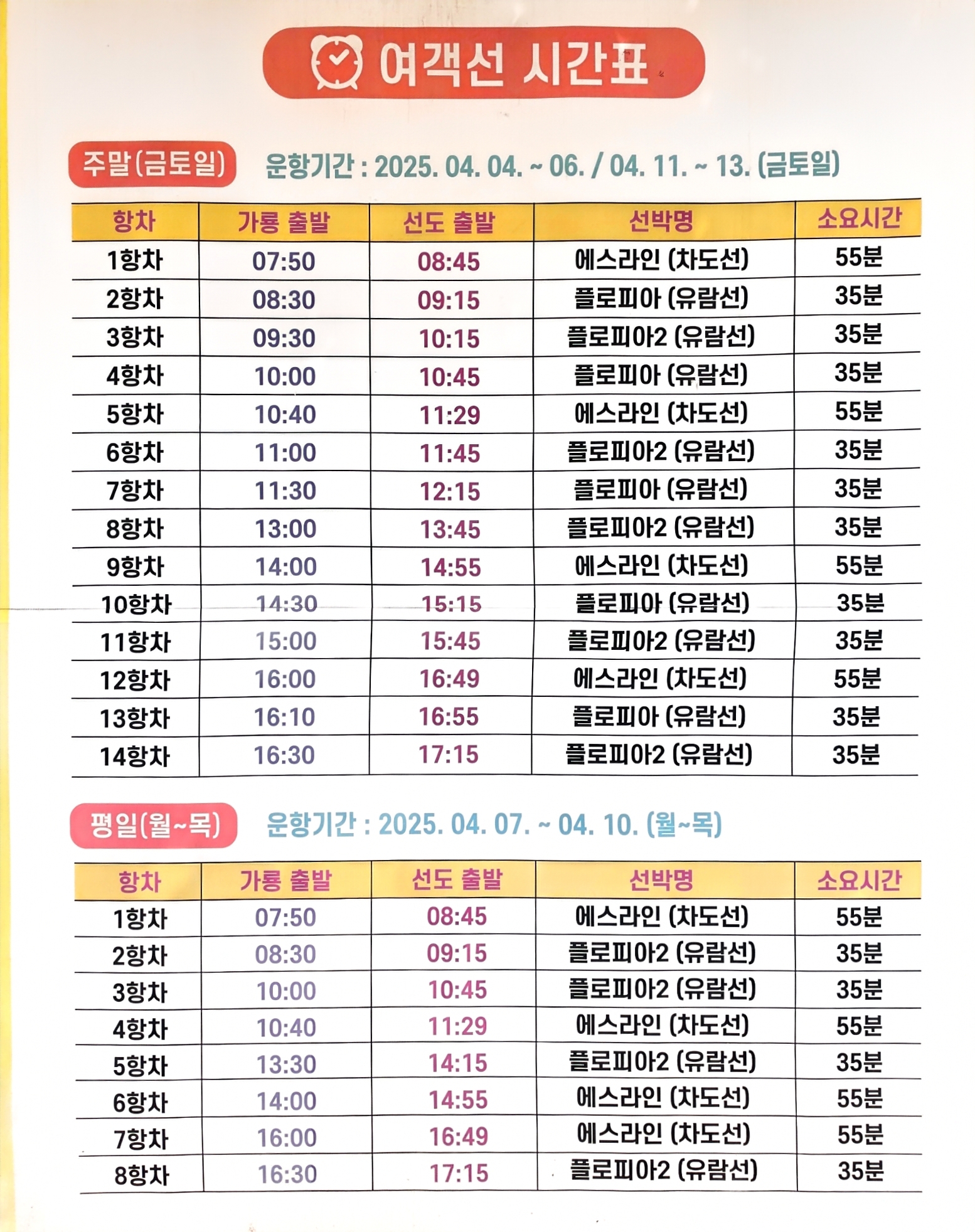 여객선 시간표

주말(금토일) 운항기간 : 2025. 04. 04. ~ 06. / 04. 11. ~ 13. (금토일)

| 항차 | 가룡 출발 | 선도 출발 | 선박명 | 소요시간 |
|---|---|---|---|---|
| 1항차 | 07:50 | 08:45 | 에스라인 (차도선) | 55분 |
| 2항차 | 08:30 | 09:15 | 플로피아 (유람선) | 35분 |
| 3항차 | 09:30 | 10:15 | 플로피아2 (유람선) | 35분 |
| 4항차 | 10:00 | 10:45 | 플로피아 (유람선) | 35분 |
| 5항차 | 10:40 | 11:29 | 에스라인 (차도선) | 55분 |
| 6항차 | 11:00 | 11:45 | 플로피아2 (유람선) | 35분 |
| 7항차 | 11:30 | 12:15 | 플로피아 (유람선) | 35분 |
| 8항차 | 13:00 | 13:45 | 플로피아2 (유람선) | 35분 |
| 9항차 | 14:00 | 14:55 | 에스라인 (차도선) | 55분 |
| 10항차 | 14:30 | 15:15 | 플로피아 (유람선) | 35분 |
| 11항차 | 15:00 | 15:45 | 플로피아2 (유람선) | 35분 |
| 12항차 | 16:00 | 16:49 | 에스라인 (차도선) | 55분 |
| 13항차 | 16:10 | 16:55 | 플로피아 (유람선) | 35분 |
| 14항차 | 16:30 | 17:15 | 플로피아2 (유람선) | 35분 |

평일(월~목) 운항기간 : 2025. 04. 07. ~ 04. 10. (월~목)

| 항차 | 가룡 출발 | 선도 출발 | 선박명 | 소요시간 |
|---|---|---|---|---|
| 1항차 | 07:50 | 08:45 | 에스라인 (차도선) | 55분 |
| 2항차 | 08:30 | 09:15 | 플로피아2 (유람선) | 35분 |
| 3항차 | 10:00 | 10:45 | 플로피아2 (유람선) | 35분 |
| 4항차 | 10:40 | 11:29 | 에스라인 (차도선) | 55분 |
| 5항차 | 13:30 | 14:15 | 플로피아2 (유람선) | 35분 |
| 6항차 | 14:00 | 14:55 | 에스라인 (차도선) | 55분 |
| 7항차 | 16:00 | 16:49 | 에스라인 (차도선) | 55분 |
| 8항차 | 16:30 | 17:15 | 플로피아2 (유람선) | 35분 |